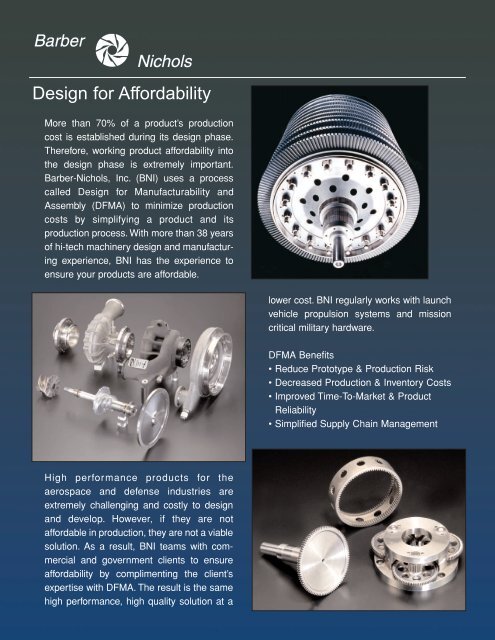 Barber Nichols

Design for Affordability

More than 70% of a product's production cost is established during its design phase. Therefore, working product affordability into the design phase is extremely important. Barber-Nichols, Inc. (BNI) uses a process called Design for Manufacturability and Assembly (DFMA) to minimize production costs by simplifying a product and its production process. With more than 38 years of hi-tech machinery design and manufacturing experience, BNI has the experience to ensure your products are affordable.

High performance products for the aerospace and defense industries are extremely challenging and costly to design and develop. However, if they are not affordable in production, they are not a viable solution. As a result, BNI teams with commercial and government clients to ensure affordability by complimenting the client's expertise with DFMA. The result is the same high performance, high quality solution at a lower cost. BNI regularly works with launch vehicle propulsion systems and mission critical military hardware.

DFMA Benefits
• Reduce Prototype & Production Risk
• Decreased Production & Inventory Costs
• Improved Time-To-Market & Product Reliability
• Simplified Supply Chain Management